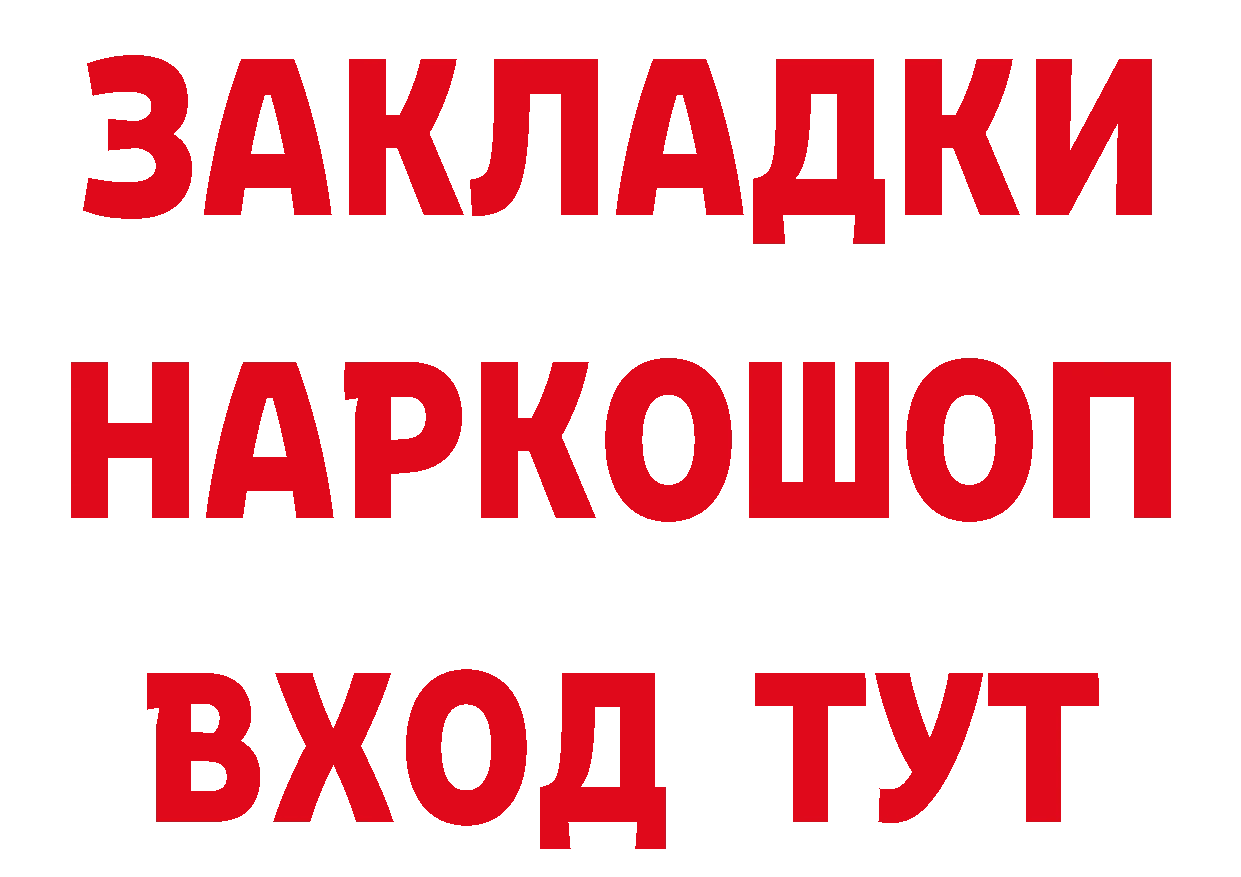 ЗАКЛАДКИ
НАРКОШОП
ВХОД ТУТ